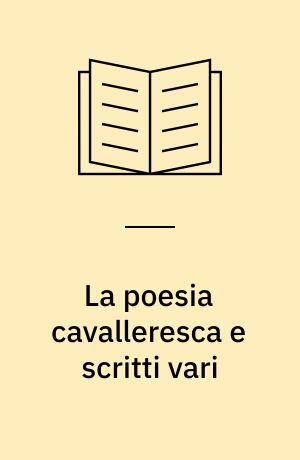 La poesia cavalleresca e scritti vari